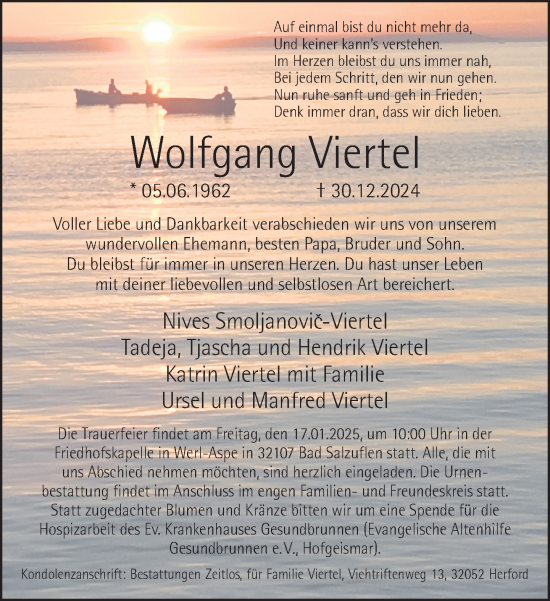 Auf einmal bist du nicht mehr da,
Und keiner kann's verstehen.
Im Herzen bleibst du uns immer nah,
Bei jedem Schritt, den wir nun gehen.
Nun ruhe sanft und geh in Frieden;
Denk immer dran, dass wir dich lieben.

Wolfgang Viertel

* 05.06.1962 † 30.12.2024

Voller Liebe und Dankbarkeit verabschieden wir uns von unserem wundervollen Ehemann, besten Papa, Bruder und Sohn. Du bleibst für immer in unseren Herzen. Du hast unser Leben mit deiner liebevollen und selbstlosen Art bereichert.

Nives Smoljanovič-Viertel
Tadeja, Tjascha und Hendrik Viertel
Katrin Viertel mit Familie
Ursel und Manfred Viertel

Die Trauerfeier findet am Freitag, den 17.01.2025, um 10:00 Uhr in der Friedhofskapelle in Werl-Aspe in 32107 Bad Salzuflen statt. Alle, die mit uns Abschied nehmen möchten, sind herzlich eingeladen. Die Urnenbestattung findet im Anschluss im engen Familien- und Freundeskreis statt. Statt zugedachter Blumen und Kränze bitten wir um eine Spende für die Hospizarbeit des Ev. Krankenhauses Gesundbrunnen (Evangelische Altenhilfe Gesundbrunnen e.V., Hofgeismar).

Kondolenzanschrift: Bestattungen Zeitlos, für Familie Viertel, Viehtriftenweg 13, 32052 Herford